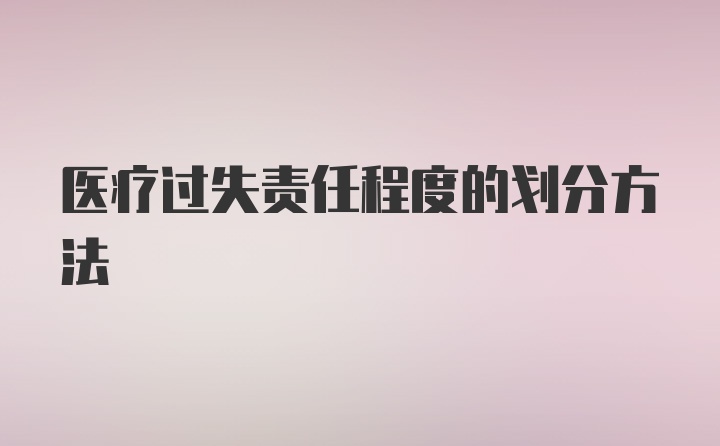 医疗过失责任程度的划分方法